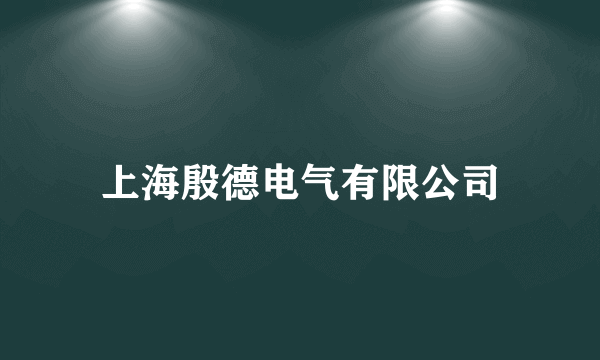 上海殷德电气有限公司